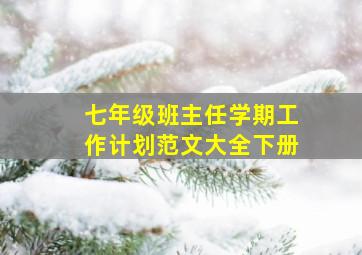 七年级班主任学期工作计划范文大全下册